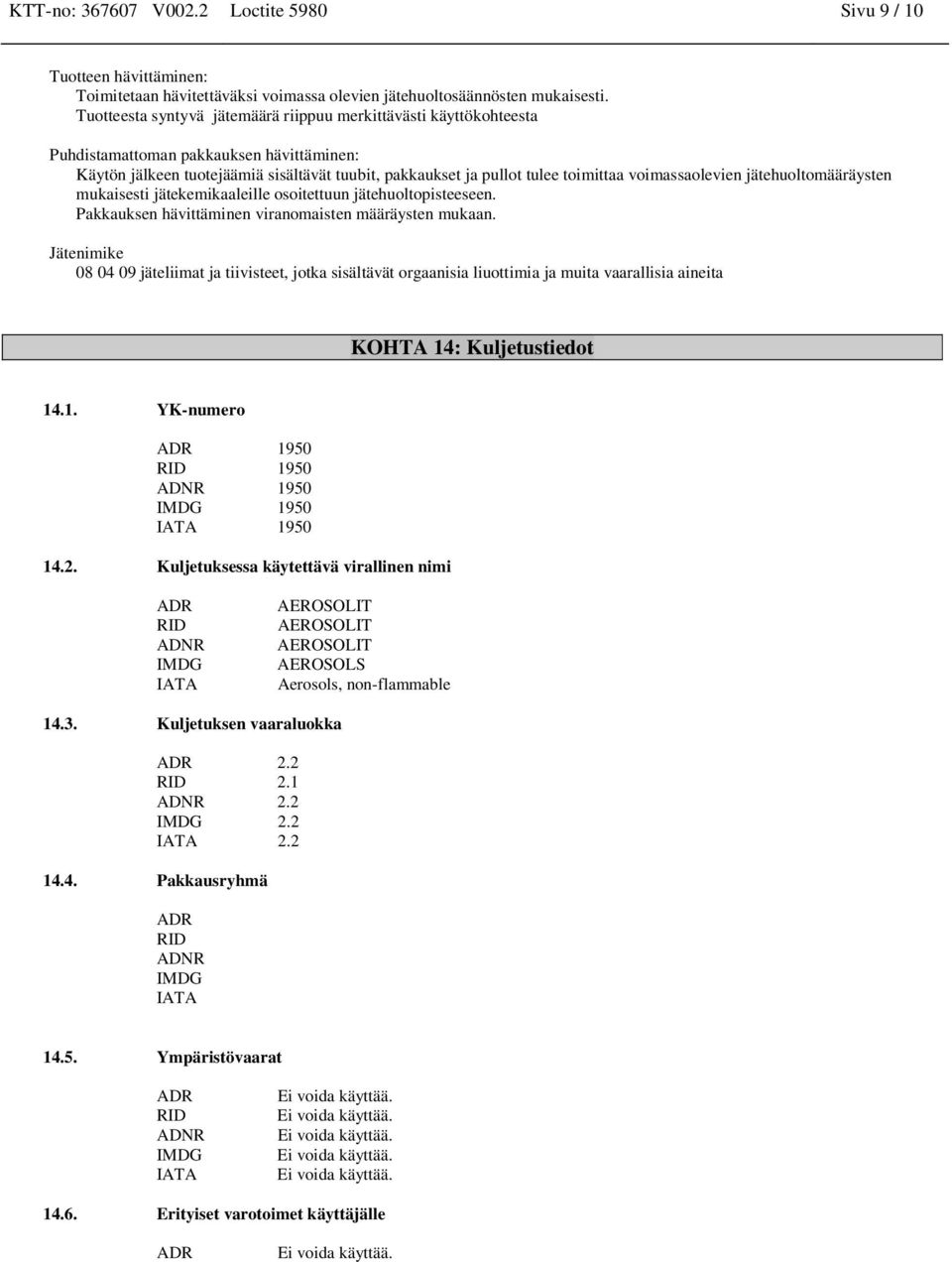 KTT-no: 367607 V002.2 Loctite 5980 Sivu 9 / 10

Tuotteen hävittäminen:
Toimitetaan hävitettäväksi voimassa olevien jätehuoltosäännösten mukaisesti.
Tuotteesta syntyvä jätemäärä riippuu merkittävästi käyttökohteesta

Puhdistamattoman pakkauksen hävittäminen:
Käytön jälkeen tuotejäämiä sisältävät tuubit, pakkaukset ja pullot tulee toimittaa voimassaolevien jätehuoltomääräysten mukaisesti jätekemikaaleille osoitettuun jätehuoltopisteeseen.
Pakkauksen hävittäminen viranomaisten määräysten mukaan.

Jätenimike
08 04 09 jäteliimat ja tiivisteet, jotka sisältävät orgaanisia liuottimia ja muita vaarallisia aineita

KOHTA 14: Kuljetustiedot

14.1. YK-numero

ADR 1950
RID 1950
ADNR 1950
IMDG 1950
IATA 1950

14.2. Kuljetuksessa käytettävä virallinen nimi

ADR AEROSOLIT
RID AEROSOLIT
ADNR AEROSOLIT
IMDG AEROSOLS
IATA Aerosols, non-flammable

14.3. Kuljetuksen vaaraluokka

ADR 2.2
RID 2.1
ADNR 2.2
IMDG 2.2
IATA 2.2

14.4. Pakkausryhmä

ADR
RID
ADNR
IMDG
IATA

14.5. Ympäristövaarat

ADR Ei voida käyttää.
RID Ei voida käyttää.
ADNR Ei voida käyttää.
IMDG Ei voida käyttää.
IATA Ei voida käyttää.

14.6. Erityiset varotoimet käyttäjälle

ADR Ei voida käyttää.